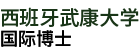 西班牙武康大学
国际博士